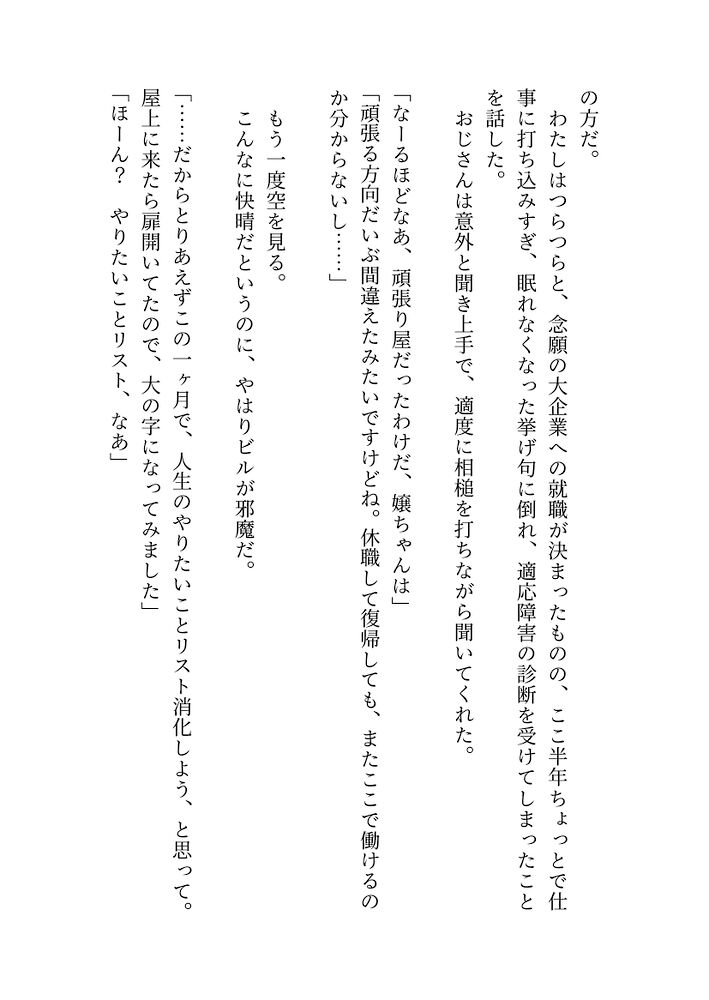 の方だ。

わたしはつらつらと、念願の大企業への就職が決まったものの、ここ半年ちょっとで仕事に打ち込みすぎ、眠れなくなった挙げ句に倒れ、適応障害の診断を受けてしまったことを話した。

おじさんは意外と聞き上手で、適度に相槌を打ちながら聞いてくれた。

「なーるほどなあ、頑張り屋だったわけだ、嬢ちゃんは」

「頑張る方向だいぶ間違えたみたいですけどね。休職して復帰しても、またここで働けるのか分からないし……」

もう一度空を見る。

こんなに快晴だというのに、やはりビルが邪魔だ。

「……だからとりあえずこの一ヶ月で、人生のやりたいことリスト消化しよう、と思って。屋上に来たら扉開いてたので、大の字になってみました」

「ほーん？　やりたいことリスト、なあ」